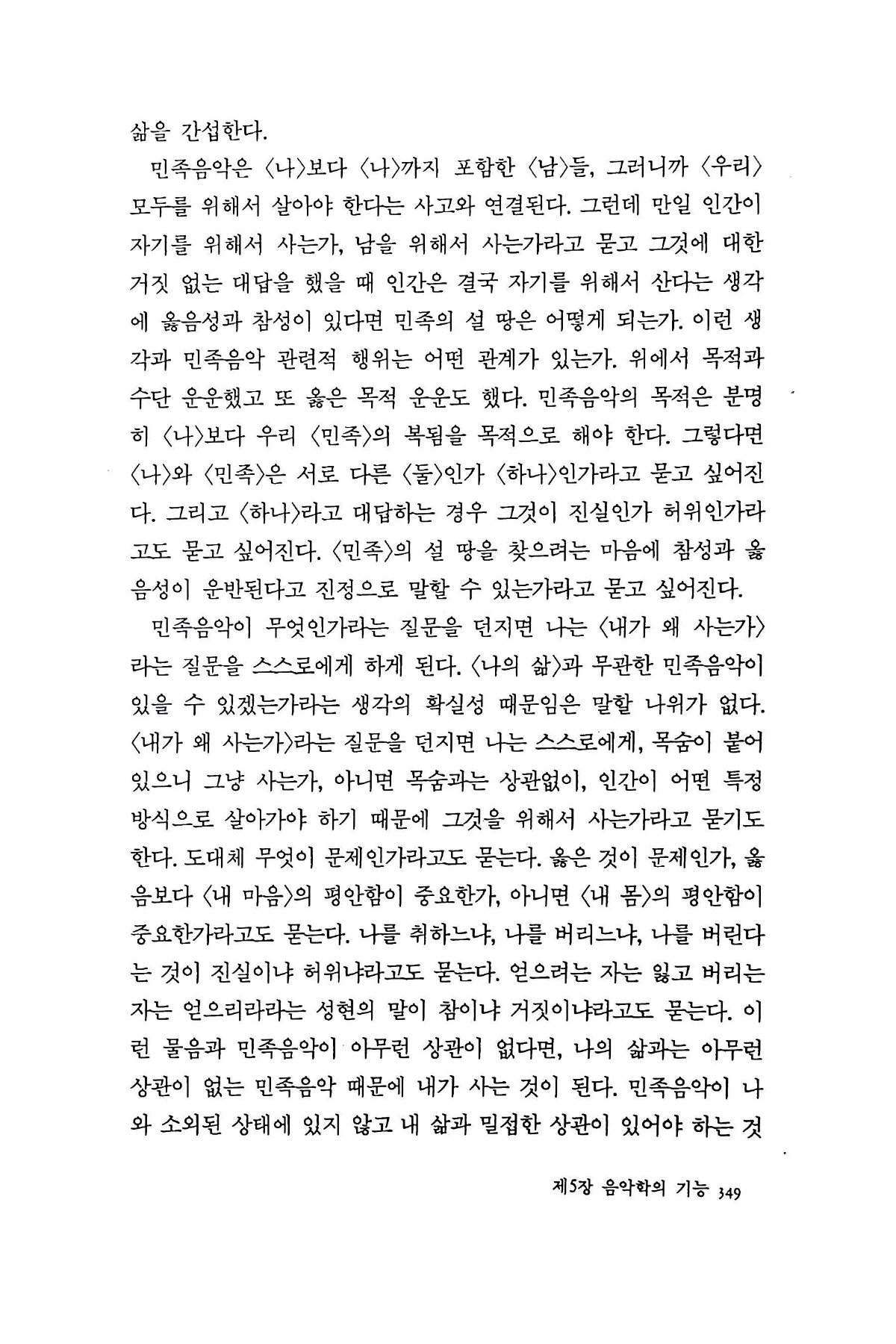 삶을 간섭한다.

민족음악은 〈나〉보다 〈나〉까지 포함한 〈남〉들, 그러니까 〈우리〉 모두를 위해서 살아야 한다는 사고와 연결된다. 그런데 만일 인간이 자기를 위해서 사는가, 남을 위해서 사는가라고 묻고 그것에 대한 거짓 없는 대답을 했을 때 인간은 결국 자기를 위해서 산다는 생각에 옳음성과 참성이 있다면 민족의 설 땅은 어떻게 되는가. 이런 생각과 민족음악 관련적 행위는 어떤 관계가 있는가. 위에서 목적과 수단 운운했고 또 옳은 목적 운운도 했다. 민족음악의 목적은 분명히 〈나〉보다 우리 〈민족〉의 복됨을 목적으로 해야 한다. 그렇다면 〈나〉와 〈민족〉은 서로 다른 〈둘〉인가 〈하나〉인가라고 묻고 싶어진다. 그리고 〈하나〉라고 대답하는 경우 그것이 진실인가 허위인가라고도 묻고 싶어진다. 〈민족〉의 설 땅을 찾으려는 마음에 참성과 옳음성이 운반된다고 진정으로 말할 수 있는가라고 묻고 싶어진다.

민족음악이 무엇인가라는 질문을 던지면 나는 〈내가 왜 사는가〉라는 질문을 스스로에게 하게 된다. 〈나의 삶〉과 무관한 민족음악이 있을 수 있겠는가라는 생각의 확실성 때문임은 말할 나위가 없다. 〈내가 왜 사는가〉라는 질문을 던지면 나는 스스로에게, 목숨이 붙어 있으니 그냥 사는가, 아니면 목숨과는 상관없이, 인간이 어떤 특정 방식으로 살아가야 하기 때문에 그것을 위해서 사는가라고 묻기도 한다. 도대체 무엇이 문제인가라고도 묻는다. 옳은 것이 문제인가, 옳음보다 〈내 마음〉의 평안함이 중요한가, 아니면 〈내 몸〉의 평안함이 중요한가라고도 묻는다. 나를 취하느냐, 나를 버리느냐, 나를 버린다는 것이 진실이냐 허위냐라고도 묻는다. 얻으려는 자는 잃고 버리는 자는 얻으리라라는 성현의 말이 참이냐 거짓이냐라고도 묻는다. 이런 물음과 민족음악이 아무런 상관이 없다면, 나의 삶과는 아무런 상관이 없는 민족음악 때문에 내가 사는 것이 된다. 민족음악이 나와 소외된 상태에 있지 않고 내 삶과 밀접한 상관이 있어야 하는 것

제5장 음악학의 기능 349